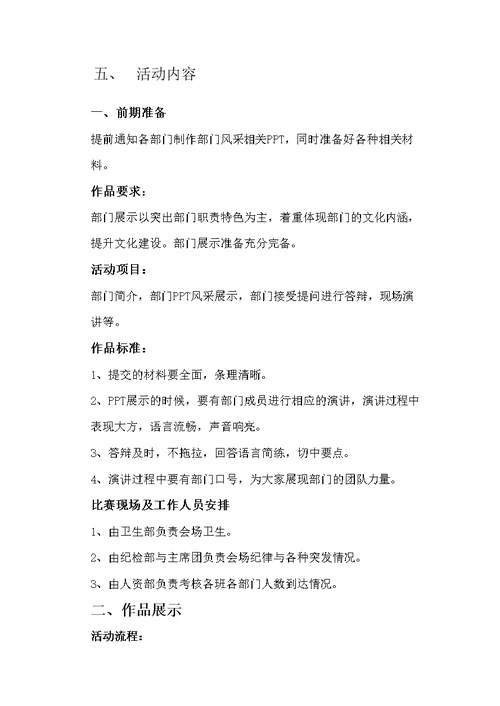 五、　活动内容

一、前期准备

提前通知各部门制作部门风采相关PPT，同时准备好各种相关材料。

作品要求：

部门展示以突出部门职责特色为主，着重体现部门的文化内涵，提升文化建设。部门展示准备充分完备。

活动项目：

部门简介，部门PPT风采展示，部门接受提问进行答辩，现场演讲等。

作品标准：

1、提交的材料要全面，条理清晰。

2、PPT展示的时候，要有部门成员进行相应的演讲，演讲过程中表现大方，语言流畅，声音响亮。

3、答辩及时，不拖拉，回答语言简练，切中要点。

4、演讲过程中要有部门口号，为大家展现部门的团队力量。

比赛现场及工作人员安排

1、由卫生部负责会场卫生。

2、由纪检部与主席团负责会场纪律与各种突发情况。

3、由人资部负责考核各班各部门人数到达情况。

二、作品展示

活动流程：